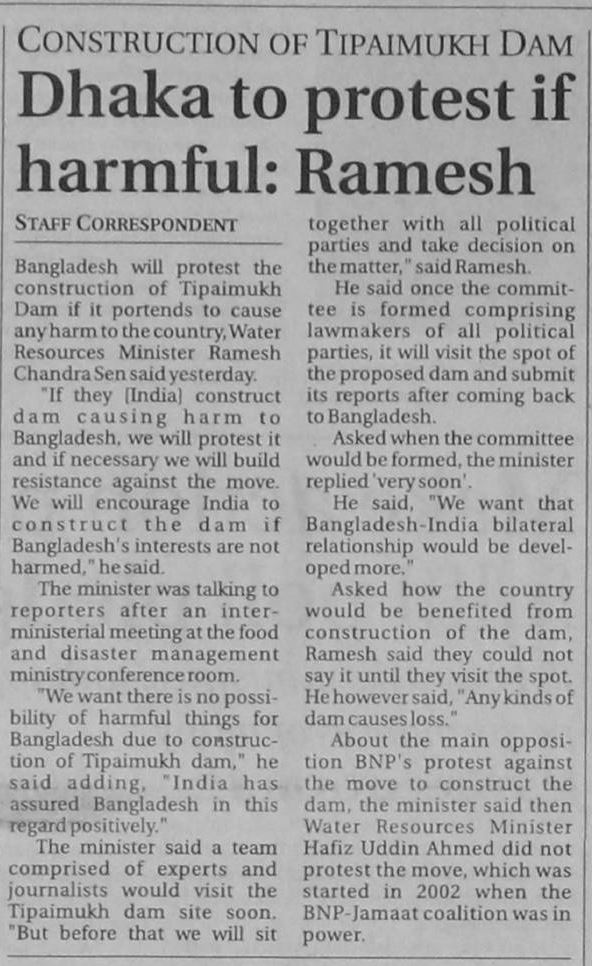 CONSTRUCTION OF TIPAIMUKH DAM

Dhaka to protest if harmful: Ramesh

STAFF CORRESPONDENT

Bangladesh will protest the construction of Tipaimukh Dam if it portends to cause any harm to the country, Water Resources Minister Ramesh Chandra Sen said yesterday.

"If they [India] construct dam causing harm to Bangladesh, we will protest it and if necessary we will build resistance against the move. We will encourage India to construct the dam if Bangladesh's interests are not harmed," he said.

The minister was talking to reporters after an inter-ministerial meeting at the food and disaster management ministry conference room.

"We want there is no possibility of harmful things for Bangladesh due to construction of Tipaimukh dam," he said adding, "India has assured Bangladesh in this regard positively."

The minister said a team comprised of experts and journalists would visit the Tipaimukh dam site soon. "But before that we will sit together with all political parties and take decision on the matter," said Ramesh.

He said once the committee is formed comprising lawmakers of all political parties, it will visit the spot of the proposed dam and submit its reports after coming back to Bangladesh.

Asked when the committee would be formed, the minister replied 'very soon'.

He said, "We want that Bangladesh-India bilateral relationship would be developed more."

Asked how the country would be benefited from construction of the dam, Ramesh said they could not say it until they visit the spot. He however said, "Any kinds of dam causes loss."

About the main opposition BNP's protest against the move to construct the dam, the minister said then Water Resources Minister Hafiz Uddin Ahmed did not protest the move, which was started in 2002 when the BNP-Jamaat coalition was in power.